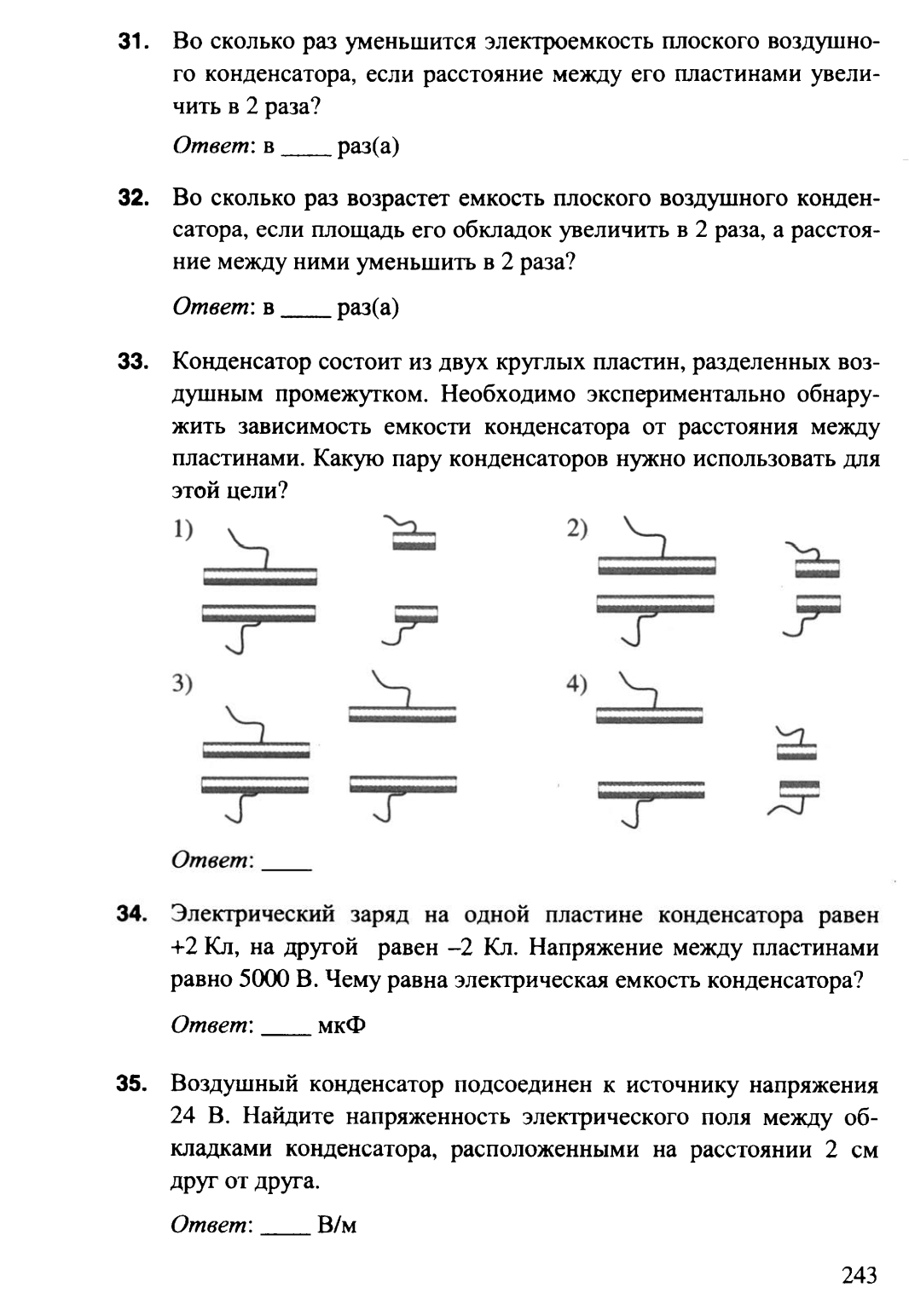 31. Во сколько раз уменьшится электроемкость плоского воздушного конденсатора, если расстояние между его пластинами увеличить в 2 раза?

Ответ: в ____ раз(а)

32. Во сколько раз возрастет емкость плоского воздушного конденсатора, если площадь его обкладок увеличить в 2 раза, а расстояние между ними уменьшить в 2 раза?

Ответ: в ____ раз(а)

33. Конденсатор состоит из двух круглых пластин, разделенных воздушным промежутком. Необходимо экспериментально обнаружить зависимость емкости конденсатора от расстояния между пластинами. Какую пару конденсаторов нужно использовать для этой цели?

1)

2)

3)

4)

Ответ: ____

34. Электрический заряд на одной пластине конденсатора равен +2 Кл, на другой равен –2 Кл. Напряжение между пластинами равно 5000 В. Чему равна электрическая емкость конденсатора?

Ответ: ____ мкФ

35. Воздушный конденсатор подсоединен к источнику напряжения 24 В. Найдите напряженность электрического поля между обкладками конденсатора, расположенными на расстоянии 2 см друг от друга.

Ответ: ____ В/м

243